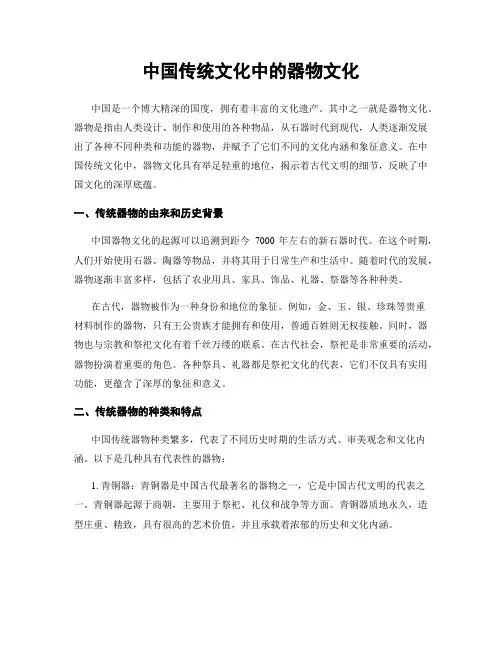 中国传统文化中的器物文化

中国是一个博大精深的国度，拥有着丰富的文化遗产。其中之一就是器物文化。器物是指由人类设计、制作和使用的各种物品，从石器时代到现代，人类逐渐发展出了各种不同种类和功能的器物，并赋予了它们不同的文化内涵和象征意义。在中国传统文化中，器物文化具有举足轻重的地位，揭示着古代文明的细节，反映了中国文化的深厚底蕴。

一、传统器物的由来和历史背景

中国器物文化的起源可以追溯到距今 7000 年左右的新石器时代。在这个时期，人们开始使用石器、陶器等物品，并将其用于日常生产和生活中。随着时代的发展，器物逐渐丰富多样，包括了农业用具、家具、饰品、礼器、祭器等各种种类。

在古代，器物被作为一种身份和地位的象征。例如，金、玉、银、珍珠等贵重材料制作的器物，只有王公贵族才能拥有和使用，普通百姓则无权接触。同时，器物也与宗教和祭祀文化有着千丝万缕的联系。在古代社会，祭祀是非常重要的活动，器物扮演着重要的角色。各种祭具、礼器都是祭祀文化的代表，它们不仅具有实用功能，更蕴含了深厚的象征和意义。

二、传统器物的种类和特点

中国传统器物种类繁多，代表了不同历史时期的生活方式、审美观念和文化内涵。以下是几种具有代表性的器物：

1. 青铜器：青铜器是中国古代最著名的器物之一，它是中国古代文明的代表之一。青铜器起源于商朝，主要用于祭祀、礼仪和战争等方面。青铜器质地永久，造型庄重、精致，具有很高的艺术价值，并且承载着浓郁的历史和文化内涵。